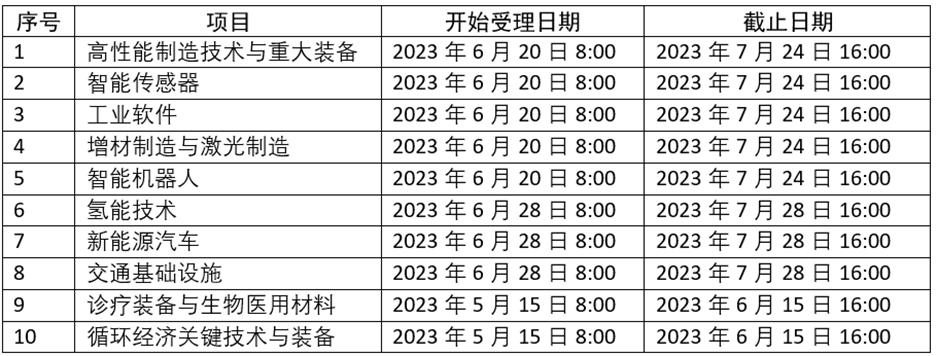 | 序号 | 项目 | 开始受理日期 | 截止日期 |
|---|---|---|---|
| 1 | 高性能制造技术与重大装备 | 2023 年 6 月 20 日 8:00 | 2023 年 7 月 24 日 16:00 |
| 2 | 智能传感器 | 2023 年 6 月 20 日 8:00 | 2023 年 7 月 24 日 16:00 |
| 3 | 工业软件 | 2023 年 6 月 20 日 8:00 | 2023 年 7 月 24 日 16:00 |
| 4 | 增材制造与激光制造 | 2023 年 6 月 20 日 8:00 | 2023 年 7 月 24 日 16:00 |
| 5 | 智能机器人 | 2023 年 6 月 20 日 8:00 | 2023 年 7 月 24 日 16:00 |
| 6 | 氢能技术 | 2023 年 6 月 28 日 8:00 | 2023 年 7 月 28 日 16:00 |
| 7 | 新能源汽车 | 2023 年 6 月 28 日 8:00 | 2023 年 7 月 28 日 16:00 |
| 8 | 交通基础设施 | 2023 年 6 月 28 日 8:00 | 2023 年 7 月 28 日 16:00 |
| 9 | 诊疗装备与生物医用材料 | 2023 年 5 月 15 日 8:00 | 2023 年 6 月 15 日 16:00 |
| 10 | 循环经济关键技术与装备 | 2023 年 5 月 15 日 8:00 | 2023 年 6 月 15 日 16:00 |